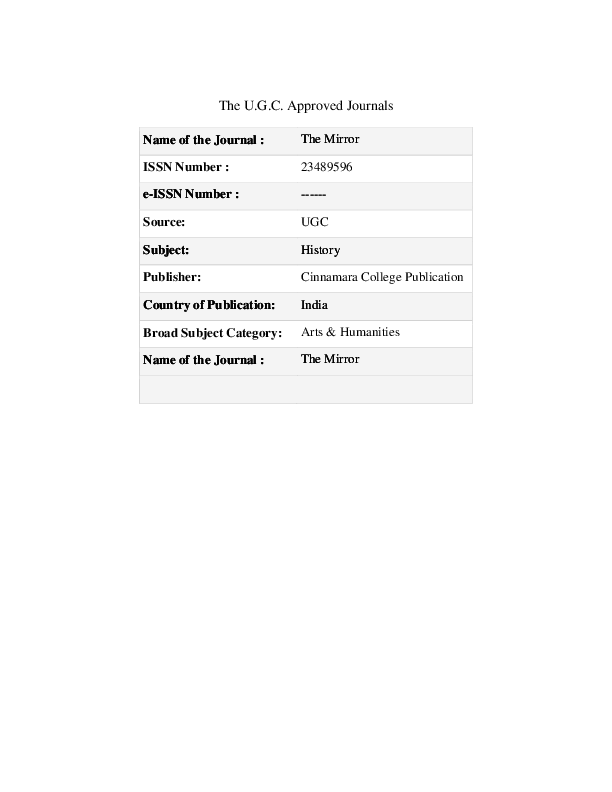 The U.G.C. Approved Journals

| | |
|---|---|
| **Name of the Journal :** | The Mirror |
| **ISSN Number :** | 23489596 |
| **e-ISSN Number :** | ------ |
| **Source:** | UGC |
| **Subject:** | History |
| **Publisher:** | Cinnamara College Publication |
| **Country of Publication:** | India |
| **Broad Subject Category:** | Arts & Humanities |
| **Name of the Journal :** | The Mirror |
| | |